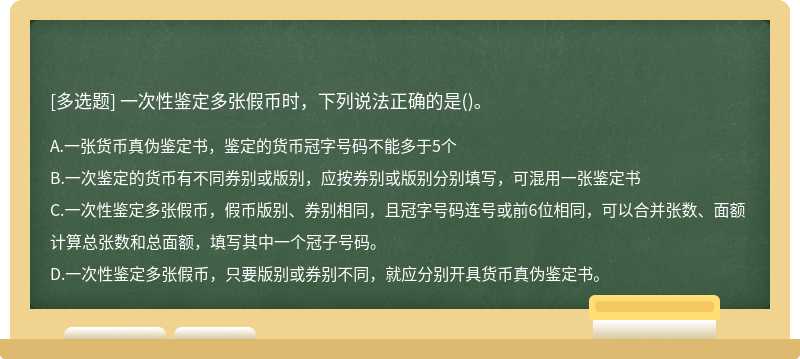 [多选题] 一次性鉴定多张假币时，下列说法正确的是()。

A.一张货币真伪鉴定书，鉴定的货币冠字号码不能多于5个
B.一次鉴定的货币有不同券别或版别，应按券别或版别分别填写，可混用一张鉴定书
C.一次性鉴定多张假币，假币版别、券别相同，且冠字号码连号或前6位相同，可以合并张数、面额计算总张数和总面额，填写其中一个冠子号码。
D.一次性鉴定多张假币，只要版别或券别不同，就应分别开具货币真伪鉴定书。